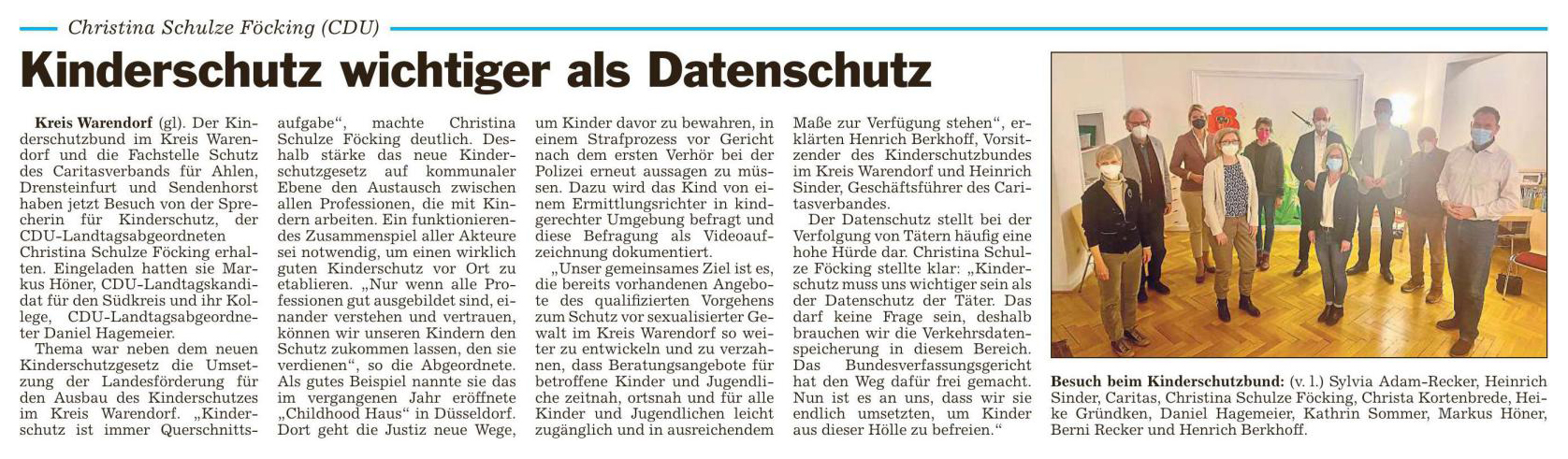 Christina Schulze Föcking (CDU)

Kinderschutz wichtiger als Datenschutz

Kreis Warendorf (gl). Der Kinderschutzbund im Kreis Warendorf und die Fachstelle Schutz des Caritasverbands für Ahlen, Drensteinfurt und Sendenhorst haben jetzt Besuch von der Sprecherin für Kinderschutz, der CDU-Landtagsabgeordneten Christina Schulze Föcking erhalten. Eingeladen hatten sie Markus Höner, CDU-Landtagskandidat für den Südkreis und ihr Kollege, CDU-Landtagsabgeordneter Daniel Hagemeier.

Thema war neben dem neuen Kinderschutzgesetz die Umsetzung der Landesförderung für den Ausbau des Kinderschutzes im Kreis Warendorf. „Kinderschutz ist immer Querschnittsaufgabe“, machte Christina Schulze Föcking deutlich. Deshalb stärke das neue Kinderschutzgesetz auf kommunaler Ebene den Austausch zwischen allen Professionen, die mit Kindern arbeiten. Ein funktionierendes Zusammenspiel aller Akteure sei notwendig, um einen wirklich guten Kinderschutz vor Ort zu etablieren. „Nur wenn alle Professionen gut ausgebildet sind, einander verstehen und vertrauen, können wir unseren Kindern den Schutz zukommen lassen, den sie verdienen“, so die Abgeordnete. Als gutes Beispiel nannte sie das im vergangenen Jahr eröffnete „Childhood Haus“ in Düsseldorf. Dort geht die Justiz neue Wege, um Kinder davor zu bewahren, in einem Strafprozess vor Gericht nach dem ersten Verhör bei der Polizei erneut aussagen zu müssen. Dazu wird das Kind von einem Ermittlungsrichter in kindgerechter Umgebung befragt und diese Befragung als Videoaufzeichnung dokumentiert.

„Unser gemeinsames Ziel ist es, die bereits vorhandenen Angebote des qualifizierten Vorgehens zum Schutz vor sexualisierter Gewalt im Kreis Warendorf so weiter zu entwickeln und zu verzahnen, dass Beratungsangebote für betroffene Kinder und Jugendliche zeitnah, ortsnah und für alle Kinder und Jugendlichen leicht zugänglich und in ausreichendem Maße zur Verfügung stehen“, erklärten Henrich Berkhoff, Vorsitzender des Kinderschutzbundes im Kreis Warendorf und Heinrich Sinder, Geschäftsführer des Caritasverbandes.

Der Datenschutz stellt bei der Verfolgung von Tätern häufig eine hohe Hürde dar. Christina Schulze Föcking stellte klar: „Kinderschutz muss uns wichtiger sein als der Datenschutz der Täter. Das darf keine Frage sein, deshalb brauchen wir die Verkehrsdatenspeicherung in diesem Bereich. Das Bundesverfassungsgericht hat den Weg dafür frei gemacht. Nun ist es an uns, dass wir sie endlich umsetzten, um Kinder aus dieser Hölle zu befreien.“

Besuch beim Kinderschutzbund: (v. l.) Sylvia Adam-Recker, Heinrich Sinder, Caritas, Christina Schulze Föcking, Christa Kortenbrede, Heike Gründken, Daniel Hagemeier, Kathrin Sommer, Markus Höner, Berni Recker und Henrich Berkhoff.